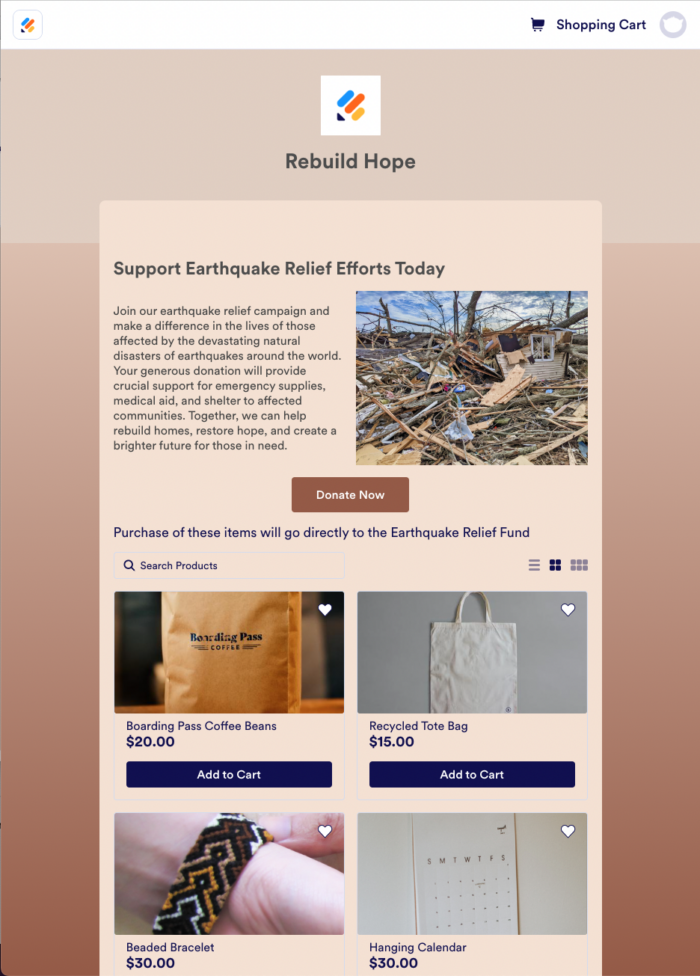 Shopping Cart

Rebuild Hope

Support Earthquake Relief Efforts Today

Join our earthquake relief campaign and make a difference in the lives of those affected by the devastating natural disasters of earthquakes around the world. Your generous donation will provide crucial support for emergency supplies, medical aid, and shelter to affected communities. Together, we can help rebuild homes, restore hope, and create a brighter future for those in need.

Donate Now

Purchase of these items will go directly to the Earthquake Relief Fund

Search Products

Boarding Pass
COFFEE

Boarding Pass Coffee Beans
$20.00
Add to Cart

Recycled Tote Bag
$15.00
Add to Cart

S M T W T F S

Beaded Bracelet
$30.00

Hanging Calendar
$30.00